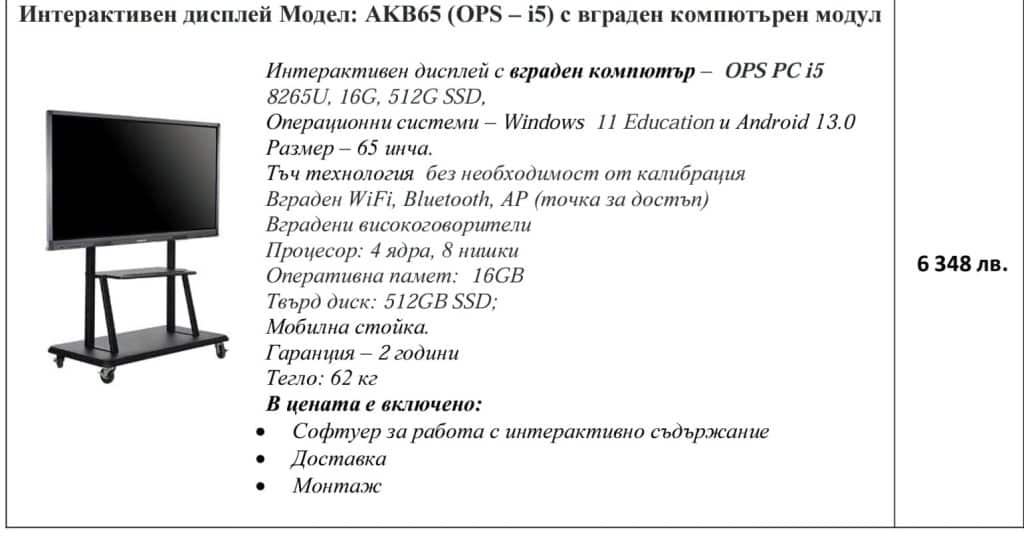 Интерактивен дисплей Модел: AKB65 (OPS – i5) с вграден компютърен модул

Интерактивен дисплей с вграден компютър – OPS PC i5 8265U, 16G, 512G SSD,
Операционни системи – Windows 11 Education и Android 13.0
Размер – 65 инча.
Тъч технология без необходимост от калибрация
Вграден WiFi, Bluetooth, AP (точка за достъп)
Вградени високоговорители
Процесор: 4 ядра, 8 нишки
Оперативна памет: 16GB
Твърд диск: 512GB SSD;
Мобилна стойка.
Гаранция – 2 години
Тегло: 62 кг
В цената е включено:
• Софтуер за работа с интерактивно съдържание
• Доставка
• Монтаж

6 348 лв.